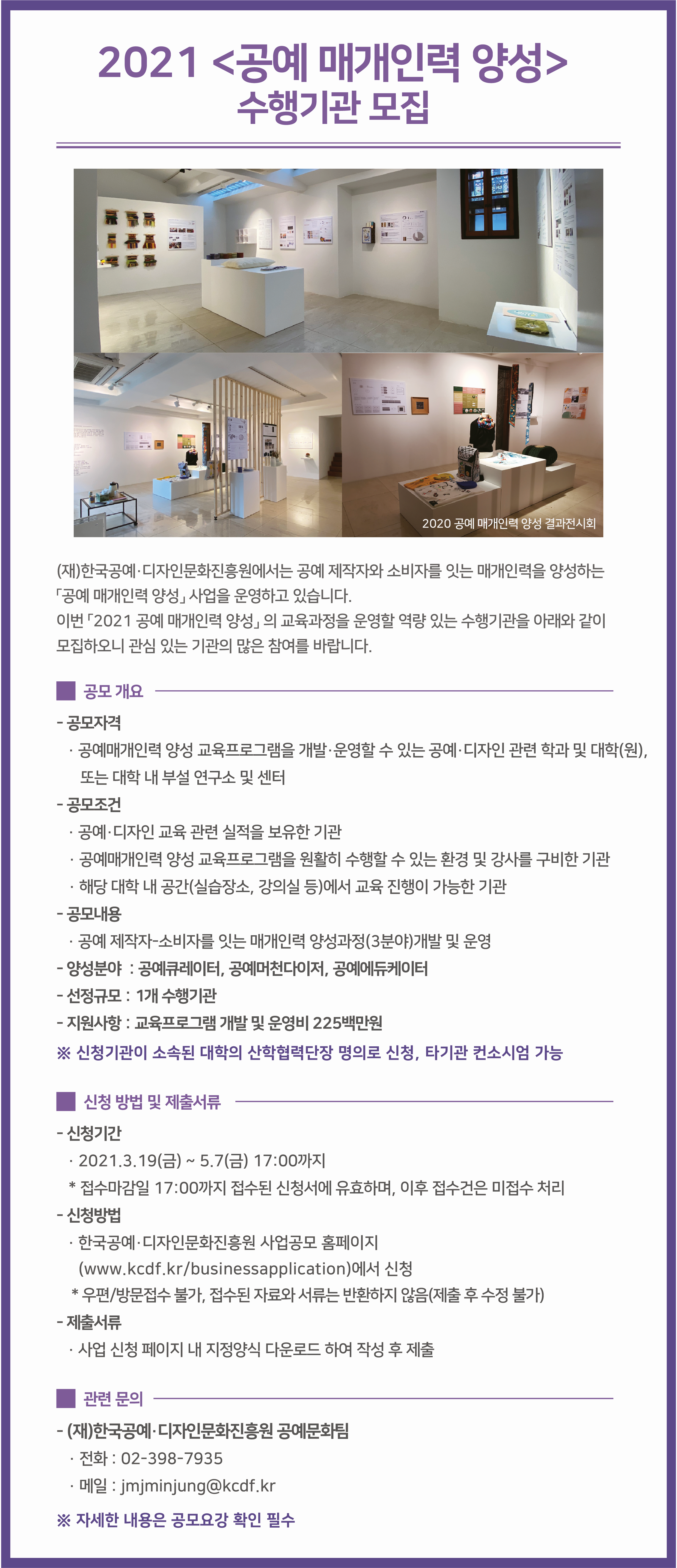 2021 <공예 매개인력 양성>
수행기관 모집

2020 공예 매개인력 양성 결과전시회

(재)한국공예·디자인문화진흥원에서는 공예 제작자와 소비자를 잇는 매개인력을 양성하는 「공예 매개인력 양성」 사업을 운영하고 있습니다.
이번 「2021 공예 매개인력 양성」 의 교육과정을 운영할 역량 있는 수행기관을 아래와 같이 모집하오니 관심 있는 기관의 많은 참여를 바랍니다.

공모 개요

- 공모자격
· 공예매개인력 양성 교육프로그램을 개발·운영할 수 있는 공예·디자인 관련 학과 및 대학(원), 또는 대학 내 부설 연구소 및 센터
- 공모조건
· 공예·디자인 교육 관련 실적을 보유한 기관
· 공예매개인력 양성 교육프로그램을 원활히 수행할 수 있는 환경 및 강사를 구비한 기관
· 해당 대학 내 공간(실습장소, 강의실 등)에서 교육 진행이 가능한 기관
- 공모내용
· 공예 제작자-소비자를 잇는 매개인력 양성과정(3분야)개발 및 운영
- 양성분야 : 공예큐레이터, 공예머천다이저, 공예에듀케이터
- 선정규모 : 1개 수행기관
- 지원사항 : 교육프로그램 개발 및 운영비 225백만원
※ 신청기관이 소속된 대학의 산학협력단장 명의로 신청, 타기관 컨소시엄 가능

신청 방법 및 제출서류

- 신청기간
· 2021.3.19(금) ~ 5.7(금) 17:00까지
* 접수마감일 17:00까지 접수된 신청서에 유효하며, 이후 접수건은 미접수 처리
- 신청방법
· 한국공예·디자인문화진흥원 사업공모 홈페이지 (www.kcdf.kr/businessapplication)에서 신청
* 우편/방문접수 불가, 접수된 자료와 서류는 반환하지 않음(제출 후 수정 불가)
- 제출서류
· 사업 신청 페이지 내 지정양식 다운로드 하여 작성 후 제출

관련 문의

- (재)한국공예·디자인문화진흥원 공예문화팀
· 전화 : 02-398-7935
· 메일 : jmjminjung@kcdf.kr
※ 자세한 내용은 공모요강 확인 필수